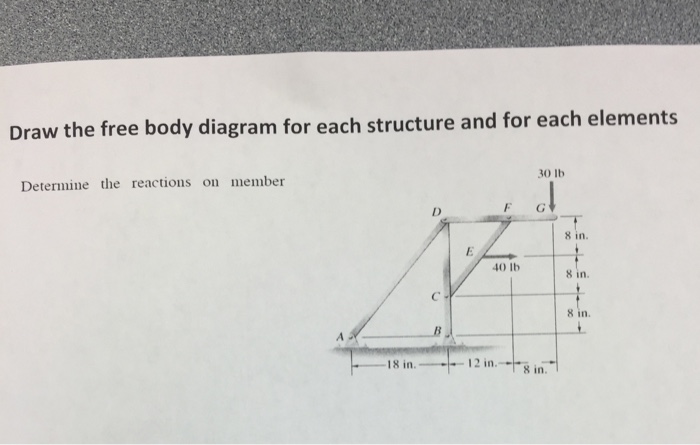 Draw the free body diagram for each structure and for each elements

Determine the reactions on member

30 lb
D
F
G
8 in.
E
40 lb
8 in.
C
8 in.
A
B
18 in.
12 in.
8 in.